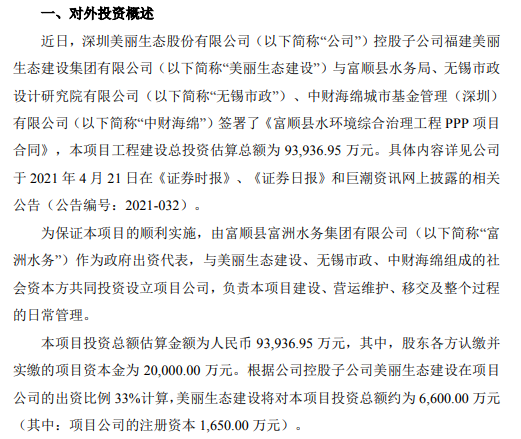 一、对外投资概述

近日，深圳美丽生态股份有限公司（以下简称“公司”）控股子公司福建美丽生态建设集团有限公司（以下简称“美丽生态建设”）与富顺县水务局、无锡市政设计研究院有限公司（以下简称“无锡市政”）、中财海绵城市基金管理（深圳）有限公司（以下简称“中财海绵”）签署了《富顺县水环境综合治理工程PPP项目合同》，本项目工程建设总投资估算总额为93,936.95万元。具体内容详见公司于2021年4月21日在《证券时报》、《证券日报》和巨潮资讯网上披露的相关公告（公告编号：2021-032）。

为保证本项目的顺利实施，由富顺县富洲水务集团有限公司（以下简称“富洲水务”）作为政府出资代表，与美丽生态建设、无锡市政、中财海绵组成的社会资本方共同投资设立项目公司，负责本项目建设、营运维护、移交及整个过程的日常管理。

本项目投资总额估算金额为人民币93,936.95万元，其中，股东各方认缴并实缴的项目资本金为20,000.00万元。根据公司控股子公司美丽生态建设在项目公司的出资比例33%计算，美丽生态建设将对本项目投资总额约为6,600.00万元（其中：项目公司的注册资本1,650.00万元）。